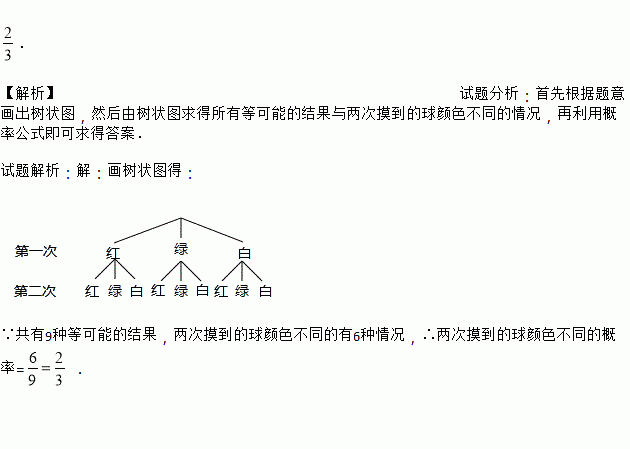 $\frac{2}{3}$.

【解析】

试题分析:首先根据题意画出树状图,然后由树状图求得所有等可能的结果与两次摸到的球颜色不同的情况,再利用概率公式即可求得答案.

试题解析:解:画树状图得:

第一次 红 绿 白
第二次 红 绿 白 红 绿 白 红 绿 白

∵共有9种等可能的结果,两次摸到的球颜色不同的有6种情况,∴两次摸到的球颜色不同的概率$=\frac{6}{9}=\frac{2}{3}$.